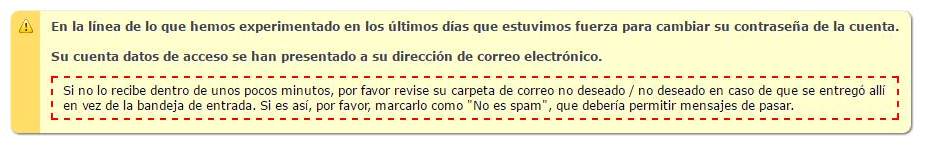 En la línea de lo que hemos experimentado en los últimos días que estuvimos fuerza para cambiar su contraseña de la cuenta.

Su cuenta datos de acceso se han presentado a su dirección de correo electrónico.

Si no lo recibe dentro de unos pocos minutos, por favor revise su carpeta de correo no deseado / no deseado en caso de que se entregó allí en vez de la bandeja de entrada. Si es así, por favor, marcarlo como "No es spam", que debería permitir mensajes de pasar.